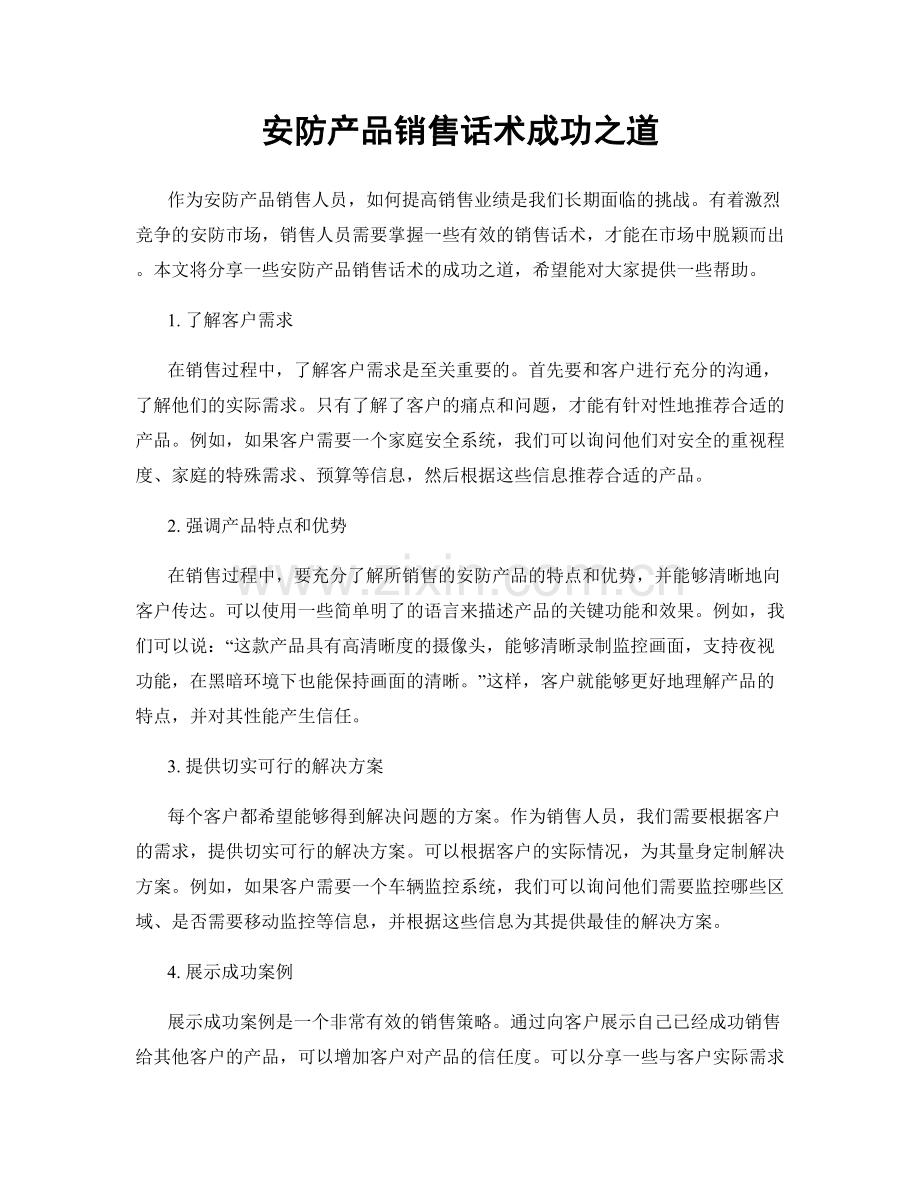 安防产品销售话术成功之道

作为安防产品销售人员，如何提高销售业绩是我们长期面临的挑战。有着激烈竞争的安防市场，销售人员需要掌握一些有效的销售话术，才能在市场中脱颖而出。本文将分享一些安防产品销售话术的成功之道，希望能对大家提供一些帮助。

1.了解客户需求

在销售过程中，了解客户需求是至关重要的。首先要和客户进行充分的沟通，了解他们的实际需求。只有了解了客户的痛点和问题，才能有针对性地推荐合适的产品。例如，如果客户需要一个家庭安全系统，我们可以询问他们对安全的重视程度、家庭的特殊需求、预算等信息，然后根据这些信息推荐合适的产品。

2.强调产品特点和优势

在销售过程中，要充分了解所销售的安防产品的特点和优势，并能够清晰地向客户传达。可以使用一些简单明了的语言来描述产品的关键功能和效果。例如，我们可以说：“这款产品具有高清晰度的摄像头，能够清晰录制监控画面，支持夜视功能，在黑暗环境下也能保持画面的清晰。”这样，客户就能够更好地理解产品的特点，并对其性能产生信任。

3.提供切实可行的解决方案

每个客户都希望能够得到解决问题的方案。作为销售人员，我们需要根据客户的需求，提供切实可行的解决方案。可以根据客户的实际情况，为其量身定制解决方案。例如，如果客户需要一个车辆监控系统，我们可以询问他们需要监控哪些区域、是否需要移动监控等信息，并根据这些信息为其提供最佳的解决方案。

4.展示成功案例

展示成功案例是一个非常有效的销售策略。通过向客户展示自己已经成功销售给其他客户的产品，可以增加客户对产品的信任度。可以分享一些与客户实际需求

www.zixin.com.cn